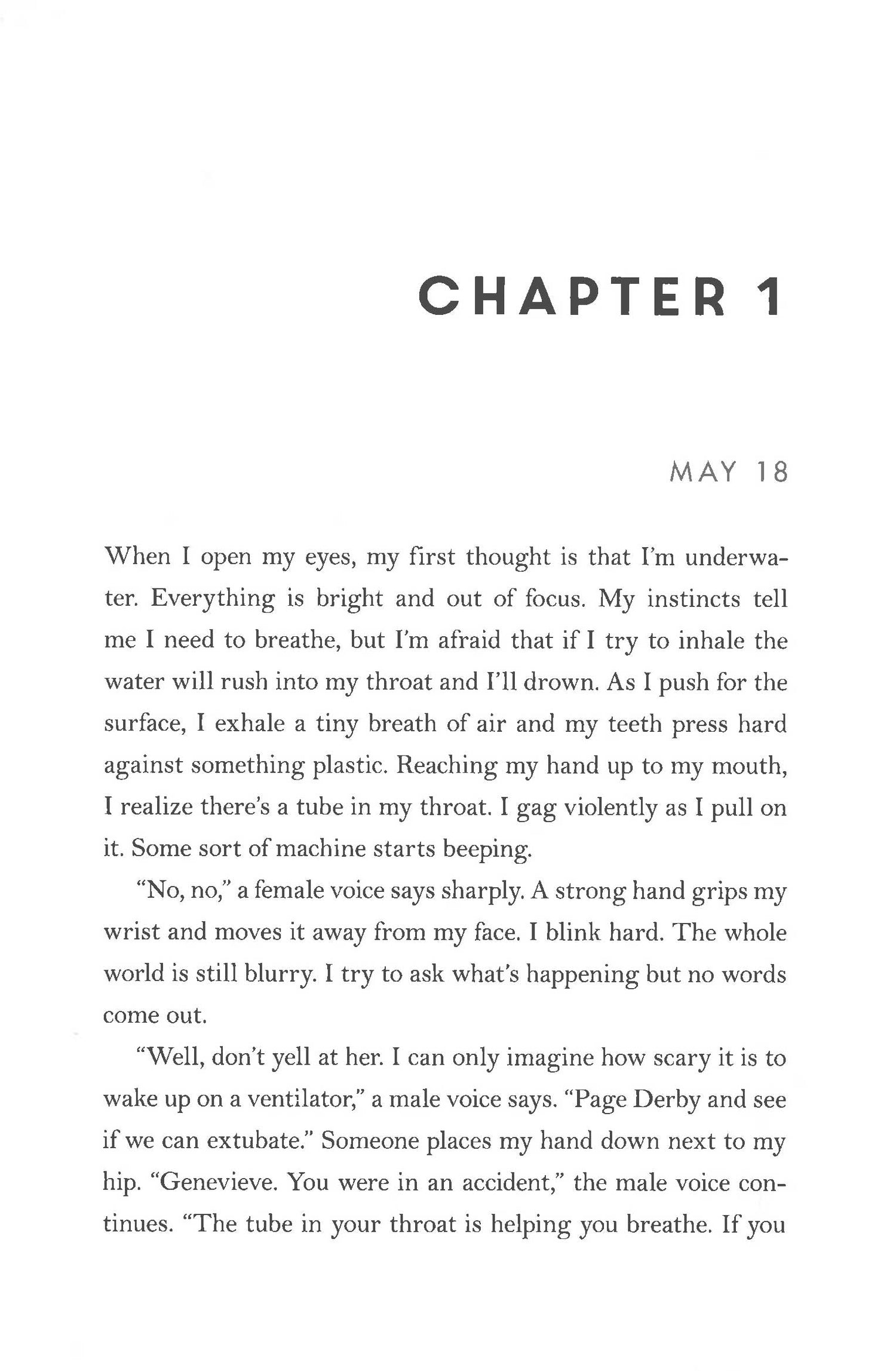 CHAPTER 1

MAY 18

When I open my eyes, my first thought is that I'm underwater. Everything is bright and out of focus. My instincts tell me I need to breathe, but I'm afraid that if I try to inhale the water will rush into my throat and I'll drown. As I push for the surface, I exhale a tiny breath of air and my teeth press hard against something plastic. Reaching my hand up to my mouth, I realize there's a tube in my throat. I gag violently as I pull on it. Some sort of machine starts beeping.

"No, no," a female voice says sharply. A strong hand grips my wrist and moves it away from my face. I blink hard. The whole world is still blurry. I try to ask what's happening but no words come out.

"Well, don't yell at her. I can only imagine how scary it is to wake up on a ventilator," a male voice says. "Page Derby and see if we can extubate." Someone places my hand down next to my hip. "Genevieve. You were in an accident," the male voice continues. "The tube in your throat is helping you breathe. If you